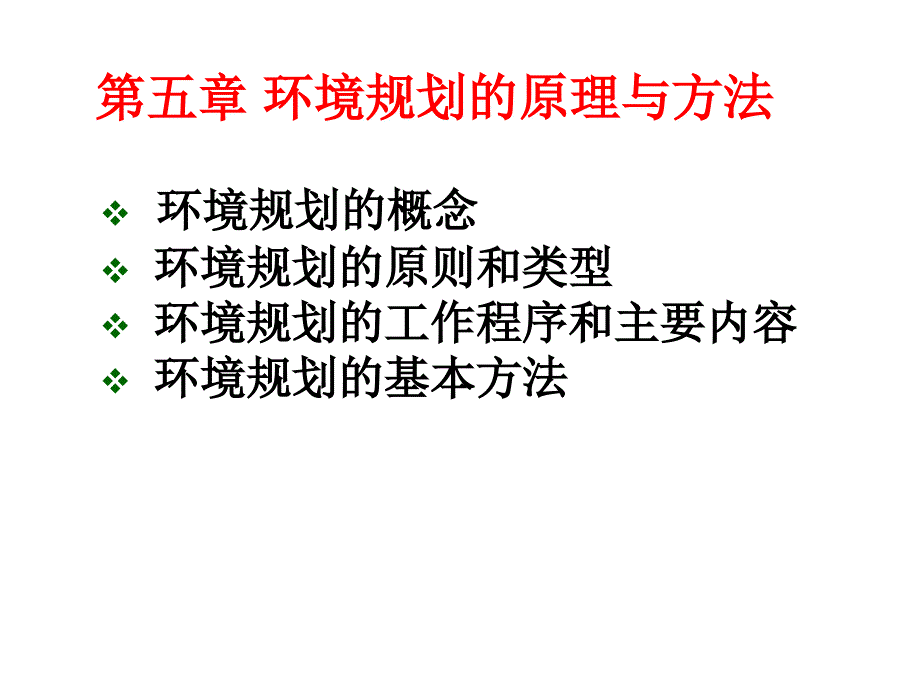 第五章 环境规划的原理与方法

❖ 环境规划的概念
❖ 环境规划的原则和类型
❖ 环境规划的工作程序和主要内容
❖ 环境规划的基本方法